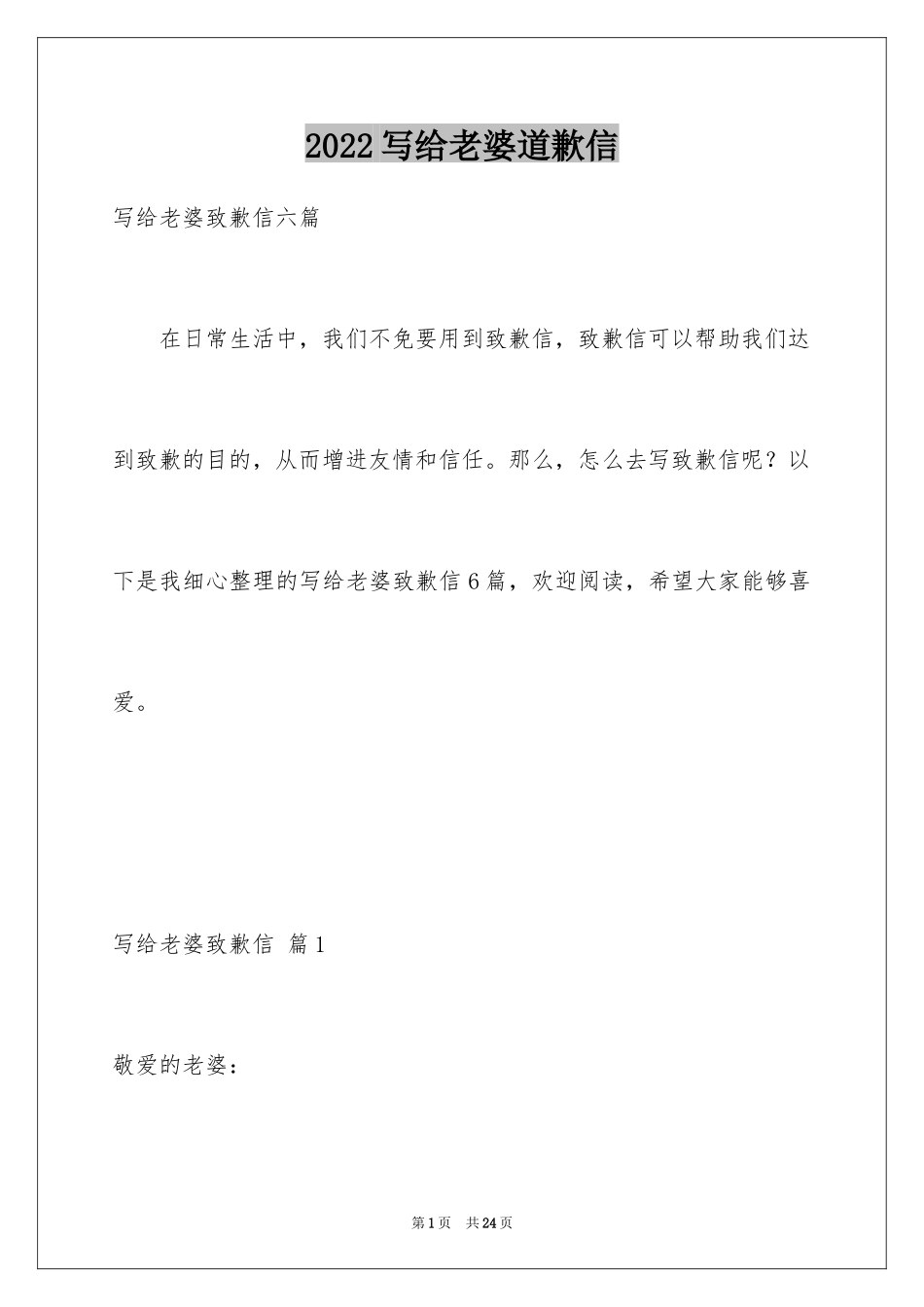 2022写给老婆道歉信

写给老婆致歉信六篇

在日常生活中，我们不免要用到致歉信，致歉信可以帮助我们达到致歉的目的，从而增进友情和信任。那么，怎么去写致歉信呢？以下是我细心整理的写给老婆致歉信6篇，欢迎阅读，希望大家能够喜爱。

写给老婆致歉信 篇1

敬爱的老婆：

第1页 共24页